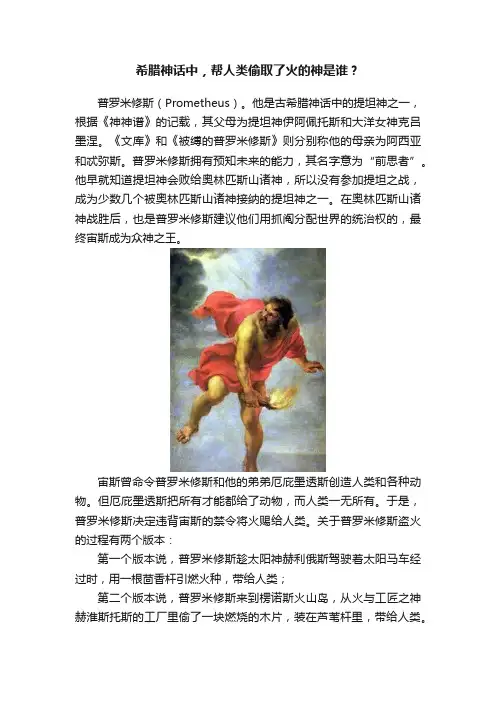 希腊神话中，帮人类偷取了火的神是谁？

普罗米修斯（Prometheus）。他是古希腊神话中的提坦神之一，根据《神神谱》的记载，其父母为提坦神伊阿佩托斯和大洋女神克吕墨涅。《文库》和《被缚的普罗米修斯》则分别称他的母亲为阿西亚和忒弥斯。普罗米修斯拥有预知未来的能力，其名字意为“前思者”。他早就知道提坦神会败给奥林匹斯山诸神，所以没有参加提坦之战，成为少数几个被奥林匹斯山诸神接纳的提坦神之一。在奥林匹斯山诸神战胜后，也是普罗米修斯建议他们用抓阄分配世界的统治权的，最终宙斯成为众神之王。

宙斯曾命令普罗米修斯和他的弟弟厄庇墨透斯创造人类和各种动物。但厄庇墨透斯把所有才能都给了动物，而人类一无所有。于是，普罗米修斯决定违背宙斯的禁令将火赐给人类。关于普罗米修斯盗火的过程有两个版本：

第一个版本说，普罗米修斯趁太阳神赫利俄斯驾驶着太阳马车经过时，用一根茴香杆引燃火种，带给人类；

第二个版本说，普罗米修斯来到楞诺斯火山岛，从火与工匠之神赫淮斯托斯的工厂里偷了一块燃烧的木片，装在芦苇杆里，带给人类。